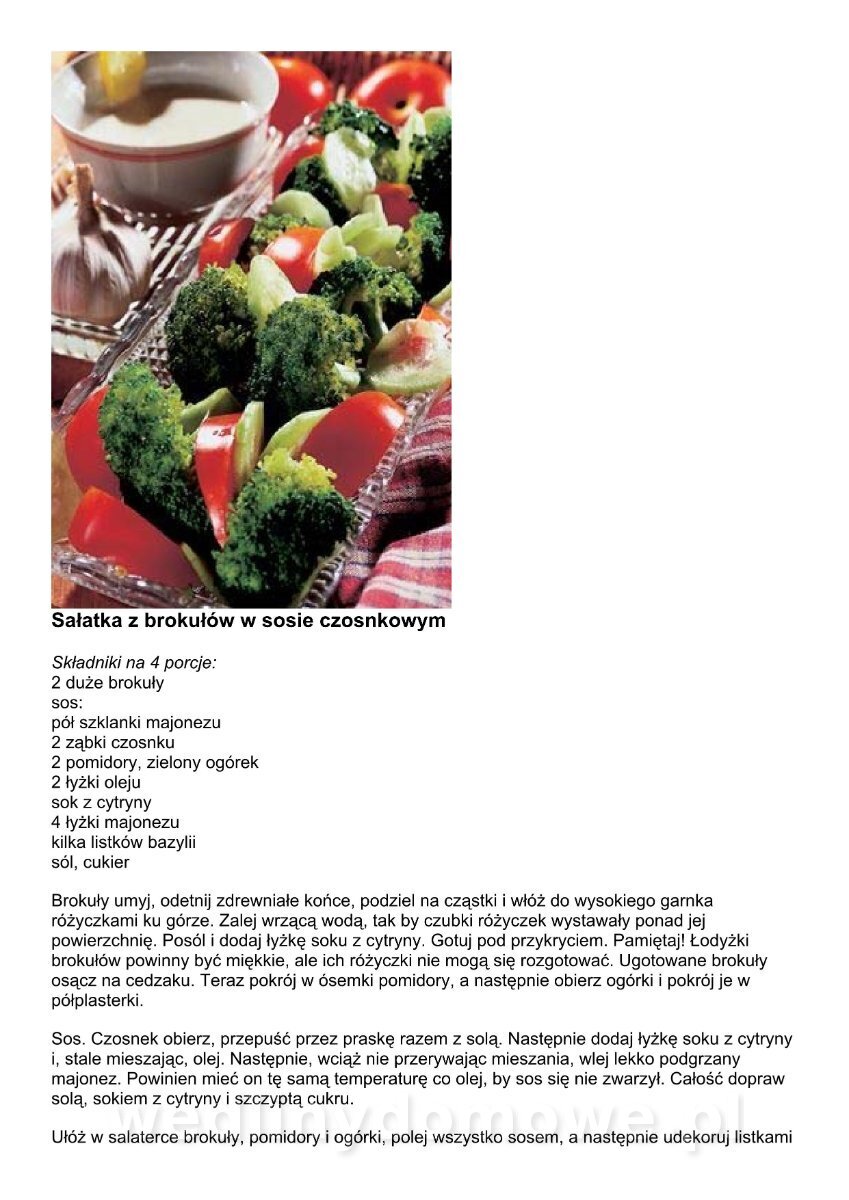 **Sałatka z brokułów w sosie czosnkowym**

*Składniki na 4 porcje:*
2 duże brokuły
sos:
pół szklanki majonezu
2 ząbki czosnku
2 pomidory, zielony ogórek
2 łyżki oleju
sok z cytryny
4 łyżki majonezu
kilka listków bazylii
sól, cukier

Brokuły umyj, odetnij zdrewniałe końce, podziel na cząstki i włóż do wysokiego garnka różyczkami ku górze. Zalej wrzącą wodą, tak by czubki różyczek wystawały ponad jej powierzchnię. Posól i dodaj łyżkę soku z cytryny. Gotuj pod przykryciem. Pamiętaj! Łodyżki brokułów powinny być miękkie, ale ich różyczki nie mogą się rozgotować. Ugotowane brokuły osącz na cedzaku. Teraz pokrój w ósemki pomidory, a następnie obierz ogórki i pokrój je w półplasterki.

Sos. Czosnek obierz, przepuść przez praskę razem z solą. Następnie dodaj łyżkę soku z cytryny i, stale mieszając, olej. Następnie, wciąż nie przerywając mieszania, wlej lekko podgrzany majonez. Powinien mieć on tę samą temperaturę co olej, by sos się nie zwarzył. Całość dopraw solą, sokiem z cytryny i szczyptą cukru.

wedlinydomowe.pl

Ułóż w salaterce brokuły, pomidory i ogórki, polej wszystko sosem, a następnie udekoruj listkami